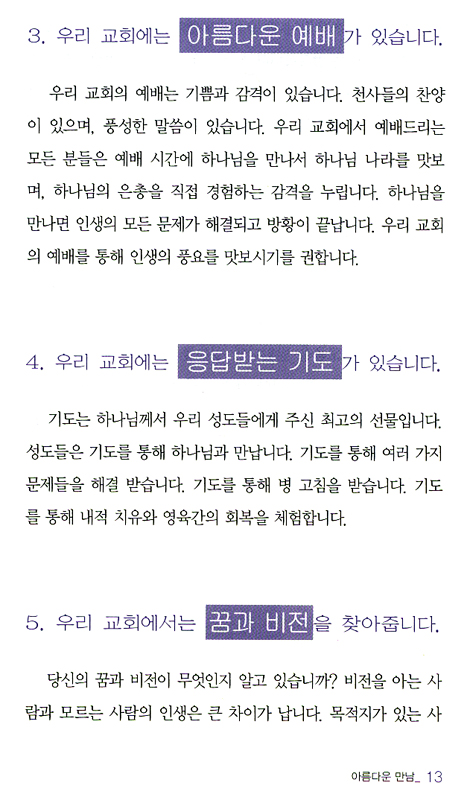 3. 우리 교회에는 아름다운 예배가 있습니다.

우리 교회의 예배는 기쁨과 감격이 있습니다. 천사들의 찬양이 있으며, 풍성한 말씀이 있습니다. 우리 교회에서 예배드리는 모든 분들은 예배 시간에 하나님을 만나서 하나님 나라를 맛보며, 하나님의 은총을 직접 경험하는 감격을 누립니다. 하나님을 만나면 인생의 모든 문제가 해결되고 방황이 끝납니다. 우리 교회의 예배를 통해 인생의 풍요를 맛보시기를 권합니다.

4. 우리 교회에는 응답받는 기도가 있습니다.

기도는 하나님께서 우리 성도들에게 주신 최고의 선물입니다. 성도들은 기도를 통해 하나님과 만납니다. 기도를 통해 여러 가지 문제들을 해결 받습니다. 기도를 통해 병 고침을 받습니다. 기도를 통해 내적 치유와 영육간의 회복을 체험합니다.

5. 우리 교회에서는 꿈과 비전을 찾아줍니다.

당신의 꿈과 비전이 무엇인지 알고 있습니까? 비전을 아는 사람과 모르는 사람의 인생은 큰 차이가 납니다. 목적지가 있는 사

아름다운 만남_ 13